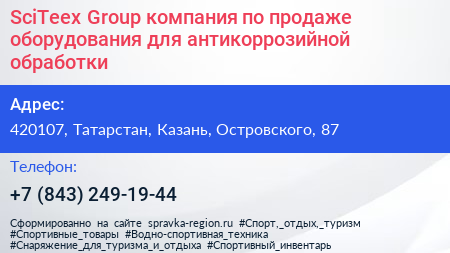 SciTeex Group компания по продаже оборудования для антикоррозийной обработки

Адрес:

420107, Татарстан, Казань, Островского, 87

Телефон:

+7 (843) 249-19-44

Сформированно на сайте spravka-region.ru #Спорт,_отдых,_туризм #Спортивные_товары #Водно-спортивная_техника #Снаряжение_для_туризма_и_отдыха #Спортивный_инвентарь